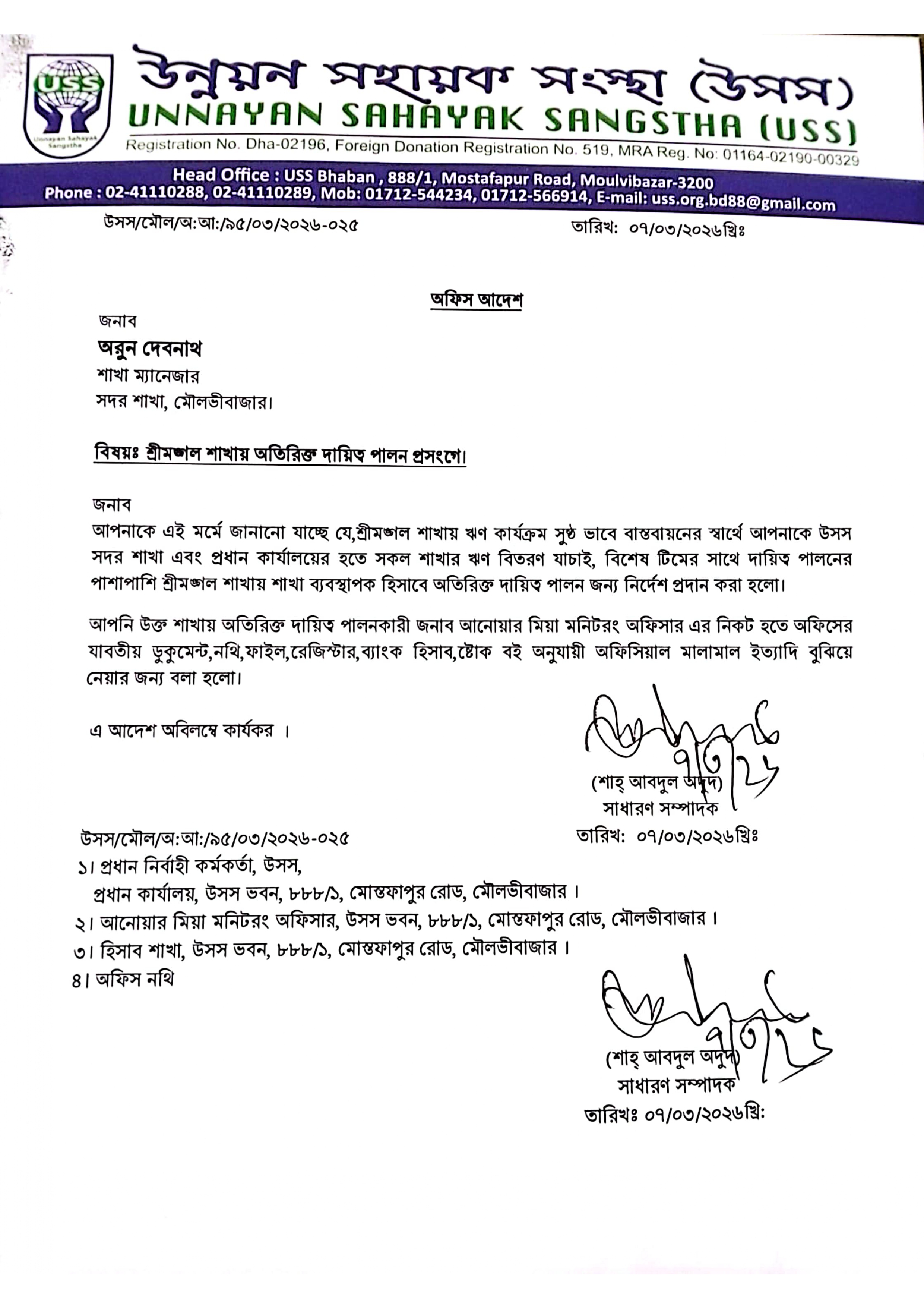 USS
Unnayan Sahayak Sangstha

উন্নয়ন সহায়ক সংস্থা (উসস)
UNNAYAN SAHAYAK SANGSTHA (USS)
Registration No. Dha-02196, Foreign Donation Registration No. 519, MRA Reg. No: 01164-02190-00329

Head Office : USS Bhaban , 888/1, Mostafapur Road, Moulvibazar-3200
Phone : 02-41110288, 02-41110289, Mob: 01712-544234, 01712-566914, E-mail: uss.org.bd88@gmail.com

উসস/মৌল/অ:আ:/৯৫/০৩/২০২৬-০২৫ তারিখ: ০৭/০৩/২০২৬খ্রিঃ

অফিস আদেশ

জনাব
অরুন দেবনাথ
শাখা ম্যানেজার
সদর শাখা, মৌলভীবাজার।

বিষয়ঃ শ্রীমঙ্গল শাখায় অতিরিক্ত দায়িত্ব পালন প্রসংগে।

জনাব
আপনাকে এই মর্মে জানানো যাচ্ছে যে,শ্রীমঙ্গল শাখায় ঋণ কার্যক্রম সুষ্ঠ ভাবে বাস্তবায়নের স্বার্থে আপনাকে উসস সদর শাখা এবং প্রধান কার্যালয়ের হতে সকল শাখার ঋণ বিতরণ যাচাই, বিশেষ টিমের সাথে দায়িত্ব পালনের পাশাপাশি শ্রীমঙ্গল শাখায় শাখা ব্যবস্থাপক হিসাবে অতিরিক্ত দায়িত্ব পালন জন্য নির্দেশ প্রদান করা হলো।

আপনি উক্ত শাখায় অতিরিক্ত দায়িত্ব পালনকারী জনাব আনোয়ার মিয়া মনিটরং অফিসার এর নিকট হতে অফিসের যাবতীয় ডুকুমেন্ট,নথি,ফাইল,রেজিস্টার,ব্যাংক হিসাব,ষ্টোক বই অনুযায়ী অফিসিয়াল মালামাল ইত্যাদি বুঝিয়ে নেয়ার জন্য বলা হলো।

এ আদেশ অবিলম্বে কার্যকর ।

৭/৩/২৬
(শাহ্ আবদুল অদুদ)
সাধারণ সম্পাদক

উসস/মৌল/অ:আ:/৯৫/০৩/২০২৬-০২৫ তারিখ: ০৭/০৩/২০২৬খ্রিঃ
১। প্রধান নির্বাহী কর্মকর্তা, উসস,
প্রধান কার্যালয়, উসস ভবন, ৮৮৮/১, মোস্তফাপুর রোড, মৌলভীবাজার ।
২। আনোয়ার মিয়া মনিটরং অফিসার, উসস ভবন, ৮৮৮/১, মোস্তফাপুর রোড, মৌলভীবাজার ।
৩। হিসাব শাখা, উসস ভবন, ৮৮৮/১, মোস্তফাপুর রোড, মৌলভীবাজার ।
৪। অফিস নথি

৭/৩/২৬
(শাহ্ আবদুল অদুদ)
সাধারণ সম্পাদক
তারিখঃ ০৭/০৩/২০২৬খ্রি: